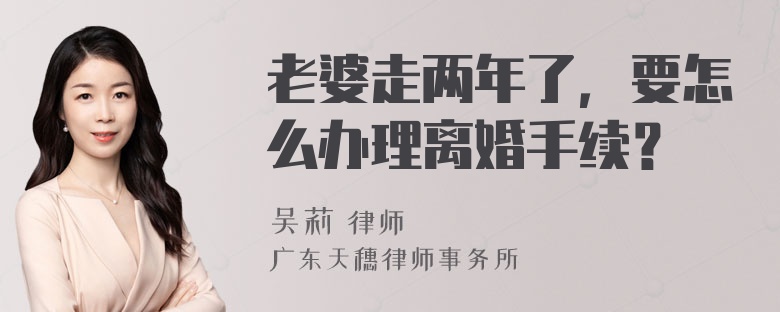 老婆走两年了，要怎么办理离婚手续？

吴莉 律师
广东天穗律师事务所